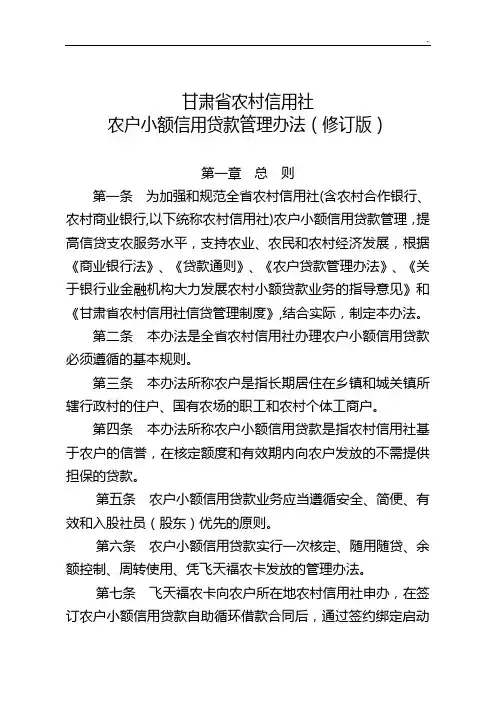 甘肃省农村信用社
农户小额信用贷款管理办法（修订版）

第一章　总　则

第一条　为加强和规范全省农村信用社(含农村合作银行、农村商业银行,以下统称农村信用社)农户小额信用贷款管理，提高信贷支农服务水平，支持农业、农民和农村经济发展，根据《商业银行法》、《贷款通则》、《农户贷款管理办法》、《关于银行业金融机构大力发展农村小额贷款业务的指导意见》和《甘肃省农村信用社信贷管理制度》,结合实际，制定本办法。

第二条　本办法是全省农村信用社办理农户小额信用贷款必须遵循的基本规则。

第三条　本办法所称农户是指长期居住在乡镇和城关镇所辖行政村的住户、国有农场的职工和农村个体工商户。

第四条　本办法所称农户小额信用贷款是指农村信用社基于农户的信誉，在核定额度和有效期内向农户发放的不需提供担保的贷款。

第五条　农户小额信用贷款业务应当遵循安全、简便、有效和入股社员（股东）优先的原则。

第六条　农户小额信用贷款实行一次核定、随用随贷、余额控制、周转使用、凭飞天福农卡发放的管理办法。

第七条　飞天福农卡向农户所在地农村信用社申办，在签订农户小额信用贷款自助循环借款合同后，通过签约绑定启动